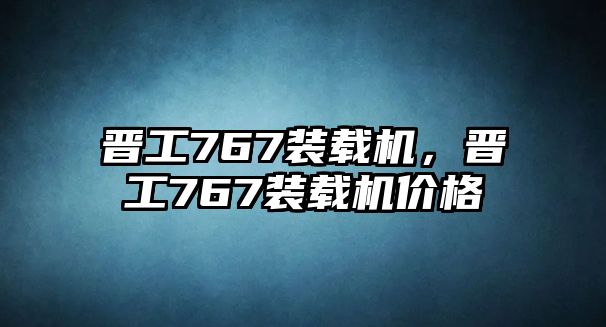 晋工767装载机，晋工767装载机价格